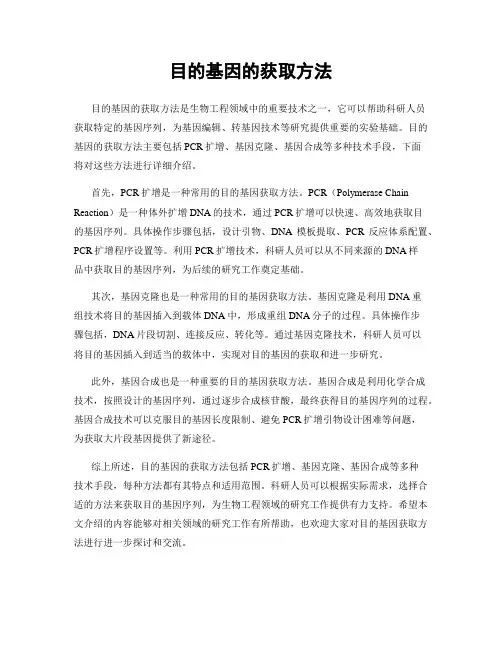 目的基因的获取方法

目的基因的获取方法是生物工程领域中的重要技术之一，它可以帮助科研人员获取特定的基因序列，为基因编辑、转基因技术等研究提供重要的实验基础。目的基因的获取方法主要包括PCR扩增、基因克隆、基因合成等多种技术手段，下面将对这些方法进行详细介绍。

首先，PCR扩增是一种常用的目的基因获取方法。PCR（Polymerase Chain Reaction）是一种体外扩增DNA的技术，通过PCR扩增可以快速、高效地获取目的基因序列。具体操作步骤包括，设计引物、DNA模板提取、PCR反应体系配置、PCR扩增程序设置等。利用PCR扩增技术，科研人员可以从不同来源的DNA样品中获取目的基因序列，为后续的研究工作奠定基础。

其次，基因克隆也是一种常用的目的基因获取方法。基因克隆是利用DNA重组技术将目的基因插入到载体DNA中，形成重组DNA分子的过程。具体操作步骤包括，DNA片段切割、连接反应、转化等。通过基因克隆技术，科研人员可以将目的基因插入到适当的载体中，实现对目的基因的获取和进一步研究。

此外，基因合成也是一种重要的目的基因获取方法。基因合成是利用化学合成技术，按照设计的基因序列，通过逐步合成核苷酸，最终获得目的基因序列的过程。基因合成技术可以克服目的基因长度限制、避免PCR扩增引物设计困难等问题，为获取大片段基因提供了新途径。

综上所述，目的基因的获取方法包括PCR扩增、基因克隆、基因合成等多种技术手段，每种方法都有其特点和适用范围。科研人员可以根据实际需求，选择合适的方法来获取目的基因序列，为生物工程领域的研究工作提供有力支持。希望本文介绍的内容能够对相关领域的研究工作有所帮助，也欢迎大家对目的基因获取方法进行进一步探讨和交流。